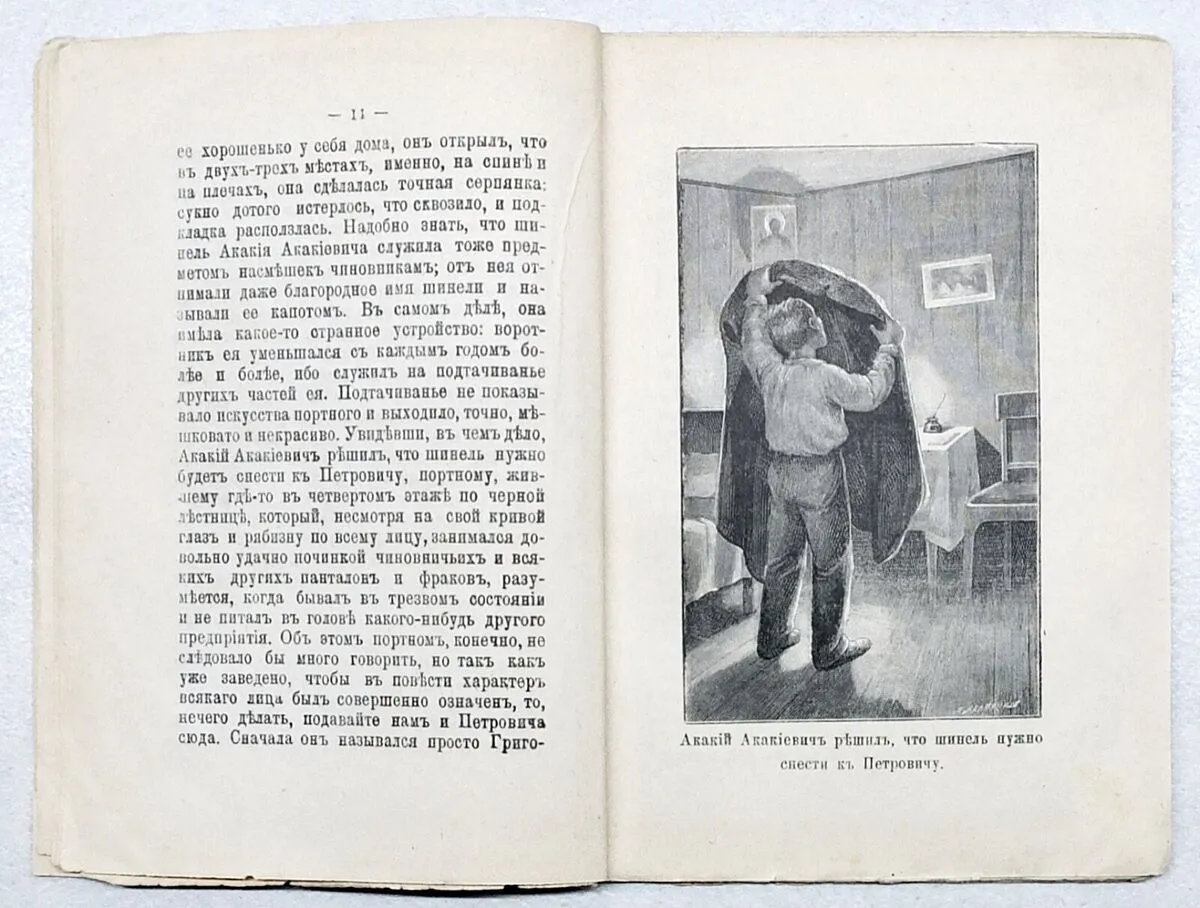 — 11 —

ее хорошенько у себя дома, онъ открылъ, что въ двухъ-трехъ мѣстахъ, именно, на спинѣ и на плечахъ, она сдѣлалась точная серпянка: сукно дотого истерлось, что сквозило, и подкладка расползлась. Надобно знать, что шинель Акакія Акакіевича служила тоже предметомъ насмѣшекъ чиновникамъ; отъ нея отнимали даже благородное имя шинели и называли ее капотомъ. Въ самомъ дѣлѣ, она имѣла какое-то странное устройство: воротникъ ея уменьшался съ каждымъ годомъ болѣе и болѣе, ибо служилъ на подтачиванье другихъ частей ея. Подтачиванье не показывало искусства портного и выходило, точно, мѣшковато и некрасиво. Увидѣвши, въ чемъ дѣло, Акакій Акакіевичъ рѣшилъ, что шинель нужно будетъ снести къ Петровичу, портному, жившему гдѣ-то въ четвертомъ этажѣ по черной лѣстницѣ, который, несмотря на свой кривой глазъ и рябизну по всему лицу, занимался довольно удачно починкой чиновничьихъ и всякихъ другихъ панталонъ и фраковъ, разумѣется, когда бывалъ въ трезвомъ состояніи и не питалъ въ головѣ какого-нибудь другого предпріятія. Объ этомъ портномъ, конечно, не слѣдовало бы много говорить, но такъ какъ уже заведено, чтобы въ повѣсти характеръ всякаго лица былъ совершенно означенъ, то, нечего дѣлать, подавайте намъ и Петровича сюда. Сначала онъ назывался просто Григо-

Акакій Акакіевичъ рѣшилъ, что шинель нужно снести къ Петровичу.